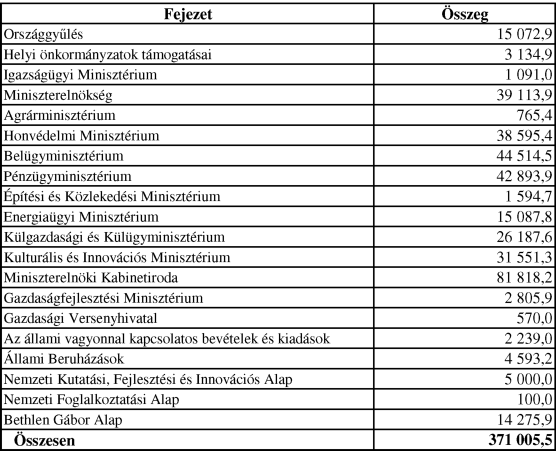 | Fejezet | Összeg |
|---|---|
| Országgyűlés | 15 072,9 |
| Helyi önkormányzatok támogatásai | 3 134,9 |
| Igazságügyi Minisztérium | 1 091,0 |
| Miniszterelnökség | 39 113,9 |
| Agrárminisztérium | 765,4 |
| Honvédelmi Minisztérium | 38 595,4 |
| Belügyminisztérium | 44 514,5 |
| Pénzügyminisztérium | 42 893,9 |
| Építési és Közlekedési Minisztérium | 1 594,7 |
| Energiaügyi Minisztérium | 15 087,8 |
| Külgazdasági és Külügyminisztérium | 26 187,6 |
| Kulturális és Innovációs Minisztérium | 31 551,3 |
| Miniszterelnöki Kabinetiroda | 81 818,2 |
| Gazdaságfejlesztési Minisztérium | 2 805,9 |
| Gazdasági Versenyhivatal | 570,0 |
| Az állami vagyonnal kapcsolatos bevételek és kiadások | 2 239,0 |
| Állami Beruházások | 4 593,2 |
| Nemzeti Kutatási, Fejlesztési és Innovációs Alap | 5 000,0 |
| Nemzeti Foglalkoztatási Alap | 100,0 |
| Bethlen Gábor Alap | 14 275,9 |
| **Összesen** | **371 005,5** |